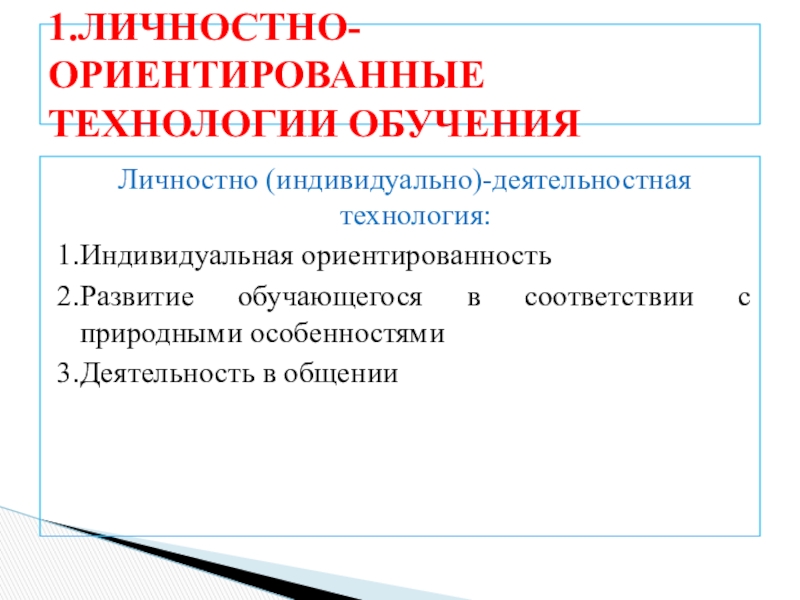 1.ЛИЧНОСТНО-ОРИЕНТИРОВАННЫЕ ТЕХНОЛОГИИ ОБУЧЕНИЯ

Личностно (индивидуально)-деятельностная технология:

1.Индивидуальная ориентированность

2.Развитие обучающегося в соответствии с природными особенностями

3.Деятельность в общении